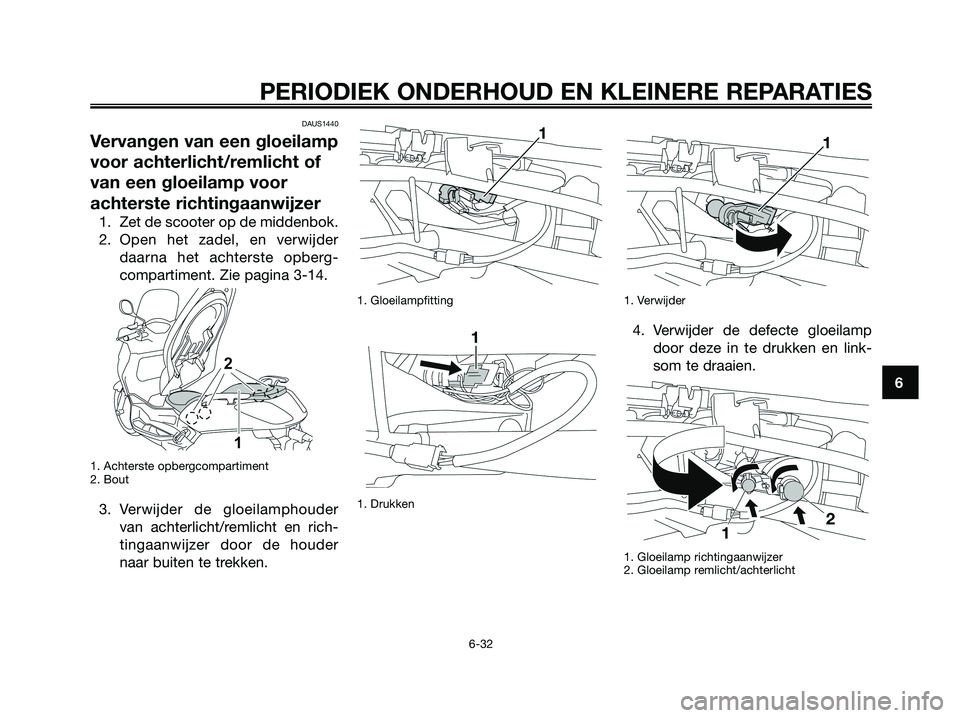 PERIODIEK ONDERHOUD EN KLEINERE REPARATIES

DAUS1440

Vervangen van een gloeilamp voor achterlicht/remlicht of van een gloeilamp voor achterste richtingaanwijzer

1. Zet de scooter op de middenbok.
2. Open het zadel, en verwijder daarna het achterste opbergcompartiment. Zie pagina 3-14.

2

1

1. Achterste opbergcompartiment
2. Bout

3. Verwijder de gloeilamphouder van achterlicht/remlicht en richtingaanwijzer door de houder naar buiten te trekken.

1

1. Gloeilampfitting

1

1. Drukken

1

1. Verwijder

4. Verwijder de defecte gloeilamp door deze in te drukken en linksom te draaien.

1

2

1. Gloeilamp richtingaanwijzer
2. Gloeilamp remlicht/achterlicht

6

6-32

carmanualsonline.info